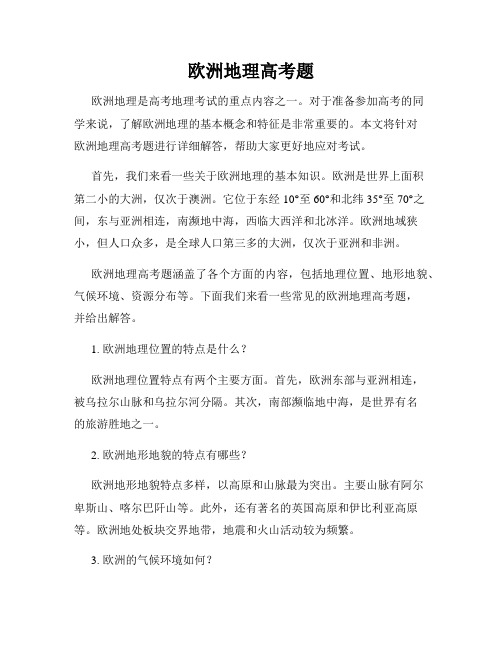 欧洲地理高考题

欧洲地理是高考地理考试的重点内容之一。对于准备参加高考的同学来说，了解欧洲地理的基本概念和特征是非常重要的。本文将针对欧洲地理高考题进行详细解答，帮助大家更好地应对考试。

首先，我们来看一些关于欧洲地理的基本知识。欧洲是世界上面积第二小的大洲，仅次于澳洲。它位于东经 10°至 60°和北纬 35°至 70°之间，东与亚洲相连，南濒地中海，西临大西洋和北冰洋。欧洲地域狭小，但人口众多，是全球人口第三多的大洲，仅次于亚洲和非洲。

欧洲地理高考题涵盖了各个方面的内容，包括地理位置、地形地貌、气候环境、资源分布等。下面我们来看一些常见的欧洲地理高考题，并给出解答。

1. 欧洲地理位置的特点是什么？

欧洲地理位置特点有两个主要方面。首先，欧洲东部与亚洲相连，被乌拉尔山脉和乌拉尔河分隔。其次，南部濒临地中海，是世界有名的旅游胜地之一。

2. 欧洲地形地貌的特点有哪些？

欧洲地形地貌特点多样，以高原和山脉最为突出。主要山脉有阿尔卑斯山、喀尔巴阡山等。此外，还有著名的英国高原和伊比利亚高原等。欧洲地处板块交界地带，地震和火山活动较为频繁。

3. 欧洲的气候环境如何？